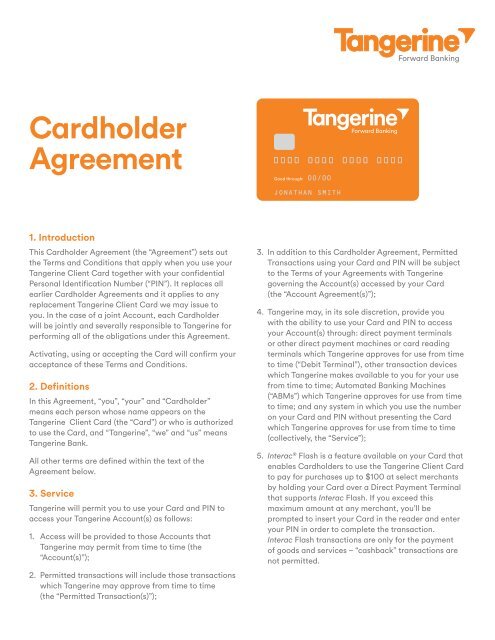 Tangerine
Forward Banking

Cardholder Agreement

Tangerine
Forward Banking
0000 0000 0000 0000
Good through 00/00
JONATHAN SMITH

1. Introduction

This Cardholder Agreement (the "Agreement") sets out the Terms and Conditions that apply when you use your Tangerine Client Card together with your confidential Personal Identification Number ("PIN"). It replaces all earlier Cardholder Agreements and it applies to any replacement Tangerine Client Card we may issue to you. In the case of a joint Account, each Cardholder will be jointly and severally responsible to Tangerine for performing all of the obligations under this Agreement.

Activating, using or accepting the Card will confirm your acceptance of these Terms and Conditions.

2. Definitions

In this Agreement, "you", "your" and "Cardholder" means each person whose name appears on the Tangerine Client Card (the "Card") or who is authorized to use the Card, and "Tangerine", "we" and "us" means Tangerine Bank.

All other terms are defined within the text of the Agreement below.

3. Service

Tangerine will permit you to use your Card and PIN to access your Tangerine Account(s) as follows:

1. Access will be provided to those Accounts that Tangerine may permit from time to time (the "Account(s)");

2. Permitted transactions will include those transactions which Tangerine may approve from time to time (the "Permitted Transaction(s)");

3. In addition to this Cardholder Agreement, Permitted Transactions using your Card and PIN will be subject to the Terms of your Agreements with Tangerine governing the Account(s) accessed by your Card (the "Account Agreement(s)");

4. Tangerine may, in its sole discretion, provide you with the ability to use your Card and PIN to access your Account(s) through: direct payment terminals or other direct payment machines or card reading terminals which Tangerine approves for use from time to time ("Debit Terminal"), other transaction devices which Tangerine makes available to you for your use from time to time; Automated Banking Machines ("ABMs") which Tangerine approves for use from time to time; and any system in which you use the number on your Card and PIN without presenting the Card which Tangerine approves for use from time to time (collectively, the "Service");

5. Interac® Flash is a feature available on your Card that enables Cardholders to use the Tangerine Client Card to pay for purchases up to $100 at select merchants by holding your Card over a Direct Payment Terminal that supports Interac Flash. If you exceed this maximum amount at any merchant, you'll be prompted to insert your Card in the reader and enter your PIN in order to complete the transaction. Interac Flash transactions are only for the payment of goods and services – "cashback" transactions are not permitted.